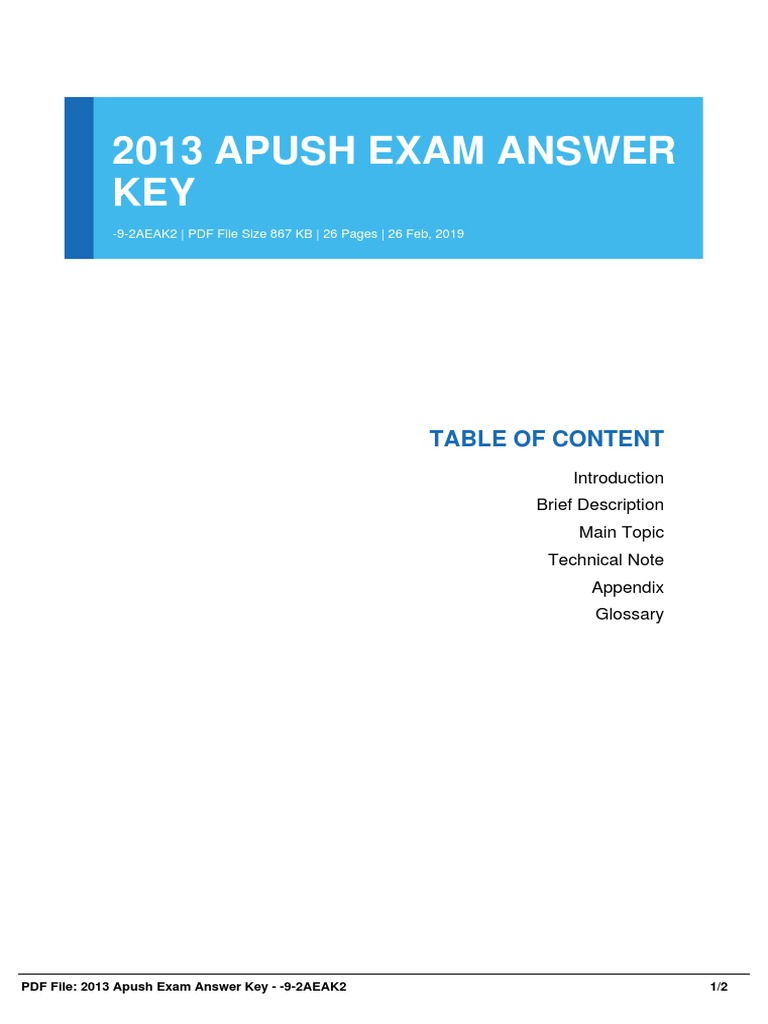 2013 APUSH EXAM ANSWER KEY

-9-2AEAK2 | PDF File Size 867 KB | 26 Pages | 26 Feb, 2019

TABLE OF CONTENT

Introduction
Brief Description
Main Topic
Technical Note
Appendix
Glossary

PDF File: 2013 Apush Exam Answer Key - -9-2AEAK2

1/2